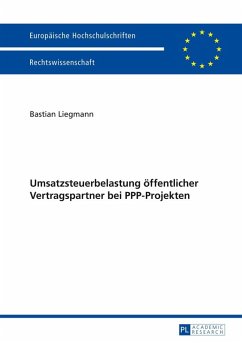 Europäische Hochschulschriften

Rechtswissenschaft

Bastian Liegmann

Umsatzsteuerbelastung öffentlicher Vertragspartner bei PPP-Projekten

PL ACADEMIC RESEARCH